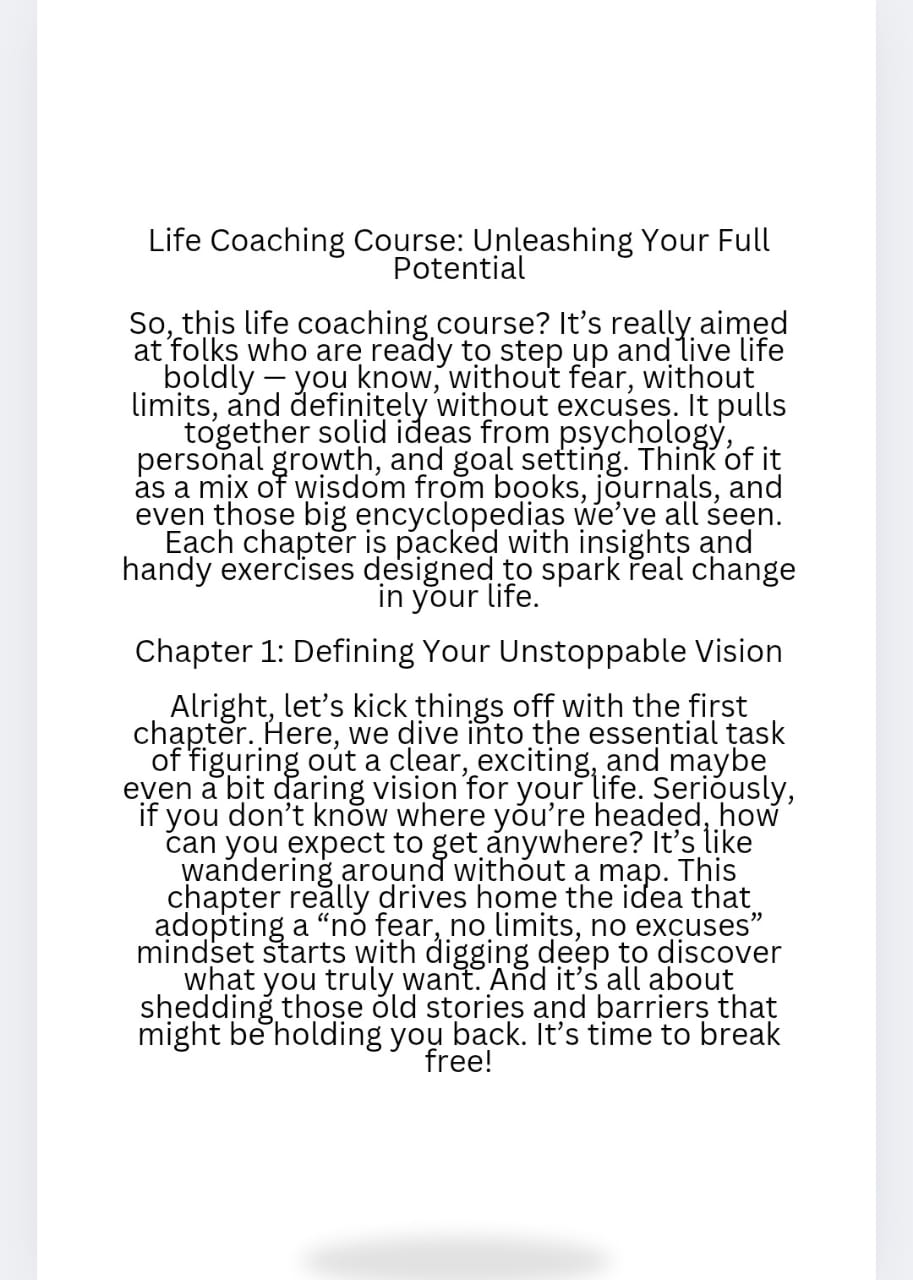 Life Coaching Course: Unleashing Your Full Potential

So, this life coaching course? It's really aimed at folks who are ready to step up and live life boldly — you know, without fear, without limits, and definitely without excuses. It pulls together solid ideas from psychology, personal growth, and goal setting. Think of it as a mix of wisdom from books, journals, and even those big encyclopedias we've all seen. Each chapter is packed with insights and handy exercises designed to spark real change in your life.

Chapter 1: Defining Your Unstoppable Vision

Alright, let's kick things off with the first chapter. Here, we dive into the essential task of figuring out a clear, exciting, and maybe even a bit daring vision for your life. Seriously, if you don't know where you're headed, how can you expect to get anywhere? It's like wandering around without a map. This chapter really drives home the idea that adopting a "no fear, no limits, no excuses" mindset starts with digging deep to discover what you truly want. And it's all about shedding those old stories and barriers that might be holding you back. It's time to break free!